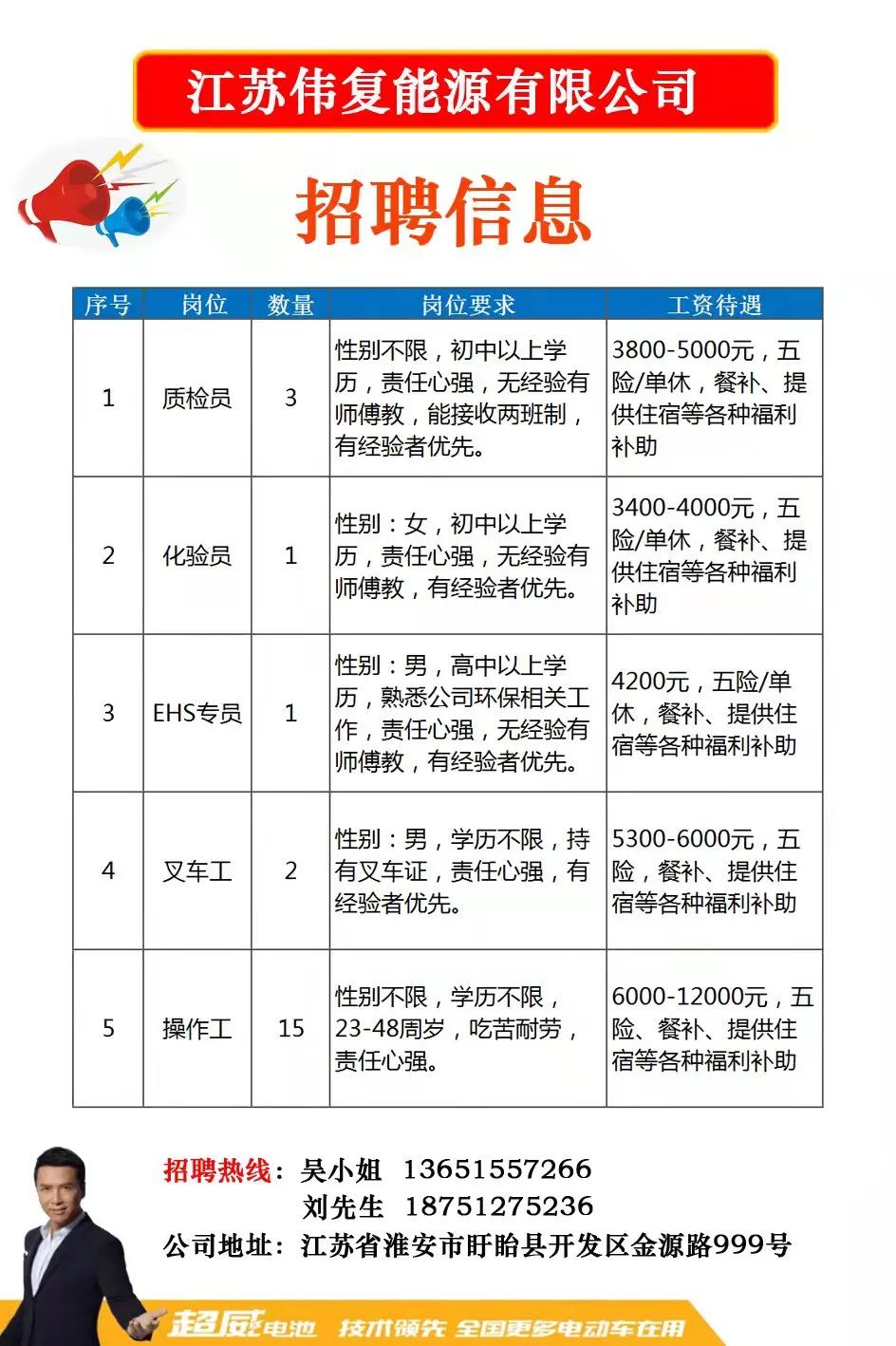 江苏伟复能源有限公司

招聘信息

| 序号 | 岗位 | 数量 | 岗位要求 | 工资待遇 |
|---|---|---|---|---|
| 1 | 质检员 | 3 | 性别不限，初中以上学历，责任心强，无经验有师傅教，能接收两班制，有经验者优先。 | 3800-5000元，五险/单休，餐补、提供住宿等各种福利补助 |
| 2 | 化验员 | 1 | 性别：女，初中以上学历，责任心强，无经验有师傅教，有经验者优先。 | 3400-4000元，五险/单休，餐补、提供住宿等各种福利补助 |
| 3 | EHS专员 | 1 | 性别：男，高中以上学历，熟悉公司环保相关工作，责任心强，无经验有师傅教，有经验者优先。 | 4200元，五险/单休，餐补、提供住宿等各种福利补助 |
| 4 | 叉车工 | 2 | 性别：男，学历不限，持有叉车证，责任心强，有经验者优先。 | 5300-6000元，五险，餐补、提供住宿等各种福利补助 |
| 5 | 操作工 | 15 | 性别不限，学历不限，23-48周岁，吃苦耐劳，责任心强。 | 6000-12000元，五险、餐补、提供住宿等各种福利补助 |

招聘热线：吴小姐 13651557266
刘先生 18751275236
公司地址：江苏省淮安市盱眙县开发区金源路999号

超威电池 技术领先 全国更多电动车在用